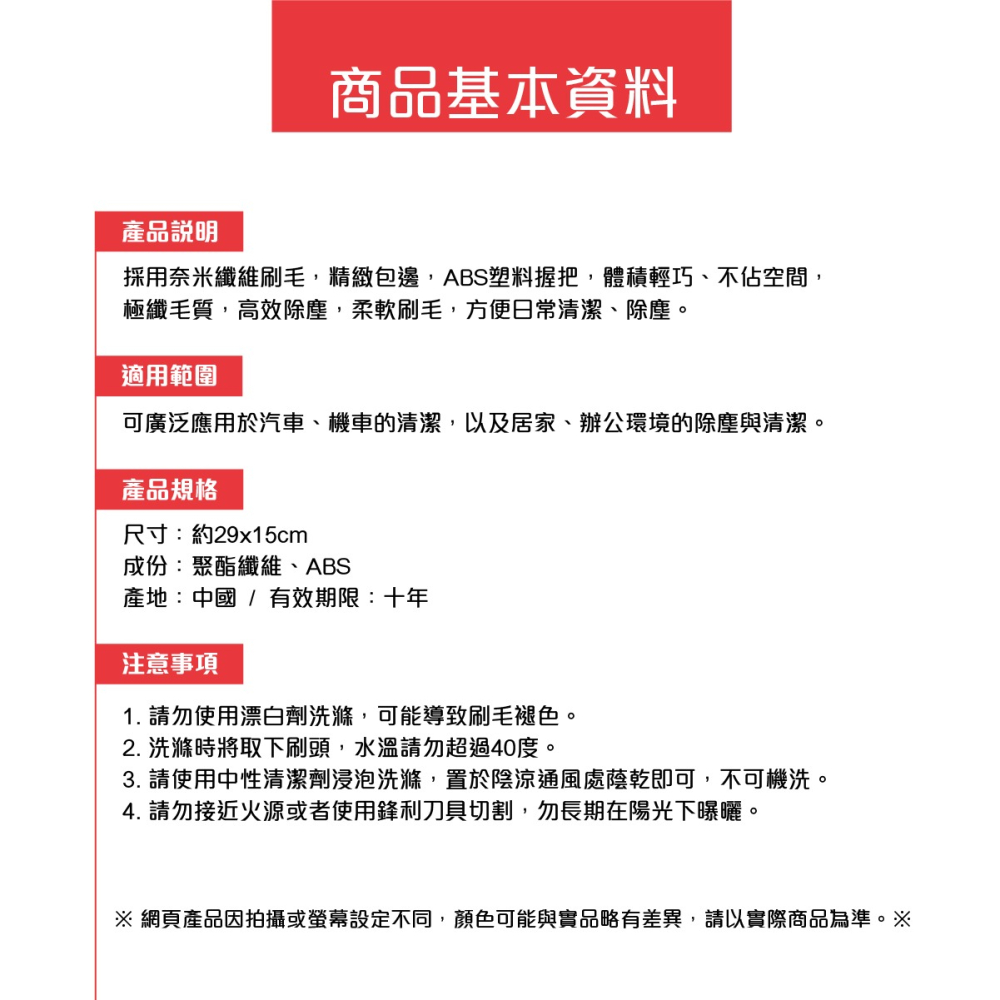 商品基本資料

產品說明

採用奈米纖維刷毛，精緻包邊，ABS塑料握把，體積輕巧、不佔空間，極纖毛質，高效除塵，柔軟刷毛，方便日常清潔、除塵。

適用範圍

可廣泛應用於汽車、機車的清潔，以及居家、辦公環境的除塵與清潔。

產品規格

尺寸：約29x15cm
成份：聚酯纖維、ABS
產地：中國 / 有效期限：十年

注意事項

1. 請勿使用漂白劑洗滌，可能導致刷毛褪色。
2. 洗滌時將取下刷頭，水溫請勿超過40度。
3. 請使用中性清潔劑浸泡洗滌，置於陰涼通風處蔭乾即可，不可機洗。
4. 請勿接近火源或者使用鋒利刀具切割，勿長期在陽光下曝曬。

※ 網頁產品因拍攝或螢幕設定不同，顏色可能與實品略有差異，請以實際商品為準。※